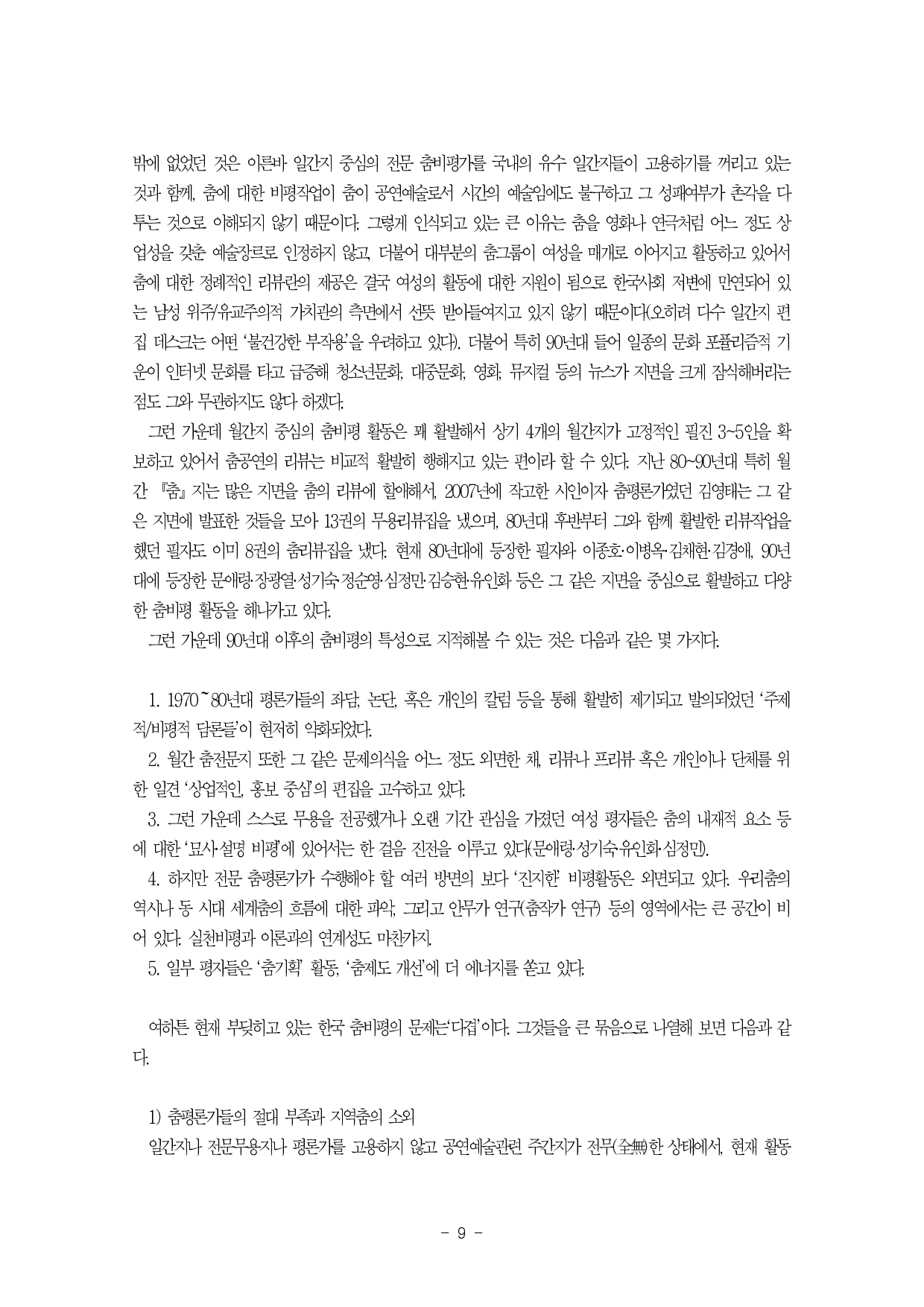 밖에 없었던 것은 이른바 일간지 중심의 전문 춤비평가를 국내의 유수 일간지들이 고용하기를 꺼리고 있는 것과 함께, 춤에 대한 비평작업이 춤이 공연예술로서 시간의 예술임에도 불구하고 그 성패여부가 촌각을 다투는 것으로 이해되지 않기 때문이다. 그렇게 인식되고 있는 큰 이유는 춤을 영화나 연극처럼 어느 정도 상업성을 갖춘 예술장르로 인정하지 않고, 더불어 대부분의 춤그룹이 여성을 매개로 이어지고 활동하고 있어서 춤에 대한 정례적인 리뷰란의 제공은 결국 여성의 활동에 대한 지원이 됨으로 한국사회 저변에 만연되어 있는 남성 위주/유교주의적 가치관의 측면에서 선뜻 받아들여지고 있지 않기 때문이다(오히려 다수 일간지 편집 데스크는 어떤 '불건강한 부작용'을 우려하고 있다). 더불어 특히 90년대 들어 일종의 문화 포퓰리즘적 기운이 인터넷 문화를 타고 급증해 청소년문화, 대중문화, 영화, 뮤지컬 등의 뉴스가 지면을 크게 잠식해버리는 점도 그와 무관하지도 않다 하겠다.

그런 가운데 월간지 중심의 춤비평 활동은 꽤 활발해서 상기 4개의 월간지가 고정적인 필진 3~5인을 확보하고 있어서 춤공연의 리뷰는 비교적 활발히 행해지고 있는 편이라 할 수 있다. 지난 80~90년대 특히 월간 『춤』지는 많은 지면을 춤의 리뷰에 할애해서, 2007년에 작고한 시인이자 춤평론가였던 김영태는 그 같은 지면에 발표한 것들을 모아 13권의 무용리뷰집을 냈으며, 80년대 후반부터 그와 함께 활발한 리뷰작업을 했던 필자도 이미 8권의 춤리뷰집을 냈다. 현재 80년대에 등장한 필자와 이종호·이병옥·김채현·김경애, 90년대에 등장한 문애령·장광열·성기숙·정순영·심정민·김승현·유인화 등은 그 같은 지면을 중심으로 활발하고 다양한 춤비평 활동을 해나가고 있다.

그런 가운데 90년대 이후의 춤비평의 특성으로 지적해볼 수 있는 것은 다음과 같은 몇 가지다.

1. 1970~80년대 평론가들의 좌담, 논단, 혹은 개인의 칼럼 등을 통해 활발히 제기되고 발의되었던 '주제적/비평적 담론들'이 현저히 약화되었다.

2. 월간 춤전문지 또한 그 같은 문제의식을 어느 정도 외면한 채, 리뷰나 프리뷰 혹은 개인이나 단체를 위한 일견 '상업적인, 홍보 중심'의 편집을 고수하고 있다.

3. 그런 가운데 스스로 무용을 전공했거나 오랜 기간 관심을 가졌던 여성 평자들은 춤의 내재적 요소 등에 대한 '묘사·설명 비평'에 있어서는 한 걸음 진전을 이루고 있다(문애령·성기숙·유인화·심정민).

4. 하지만 전문 춤평론가가 수행해야 할 여러 방면의 보다 '진지한' 비평활동은 외면되고 있다. 우리춤의 역사나 동 시대 세계춤의 흐름에 대한 파악, 그리고 안무가 연구(춤작가 연구) 등의 영역에서는 큰 공간이 비어 있다. 실천비평과 이론과의 연계성도 마찬가지.

5. 일부 평자들은 '춤기획' 활동, '춤제도 개선'에 더 에너지를 쏟고 있다.

여하튼 현재 부딪히고 있는 한국 춤비평의 문제는'다겹'이다. 그것들을 큰 묶음으로 나열해 보면 다음과 같다.

1) 춤평론가들의 절대 부족과 지역춤의 소외

일간지나 전문무용지나 평론가를 고용하지 않고 공연예술관련 주간지가 전무(全無)한 상태에서, 현재 활동

- 9 -